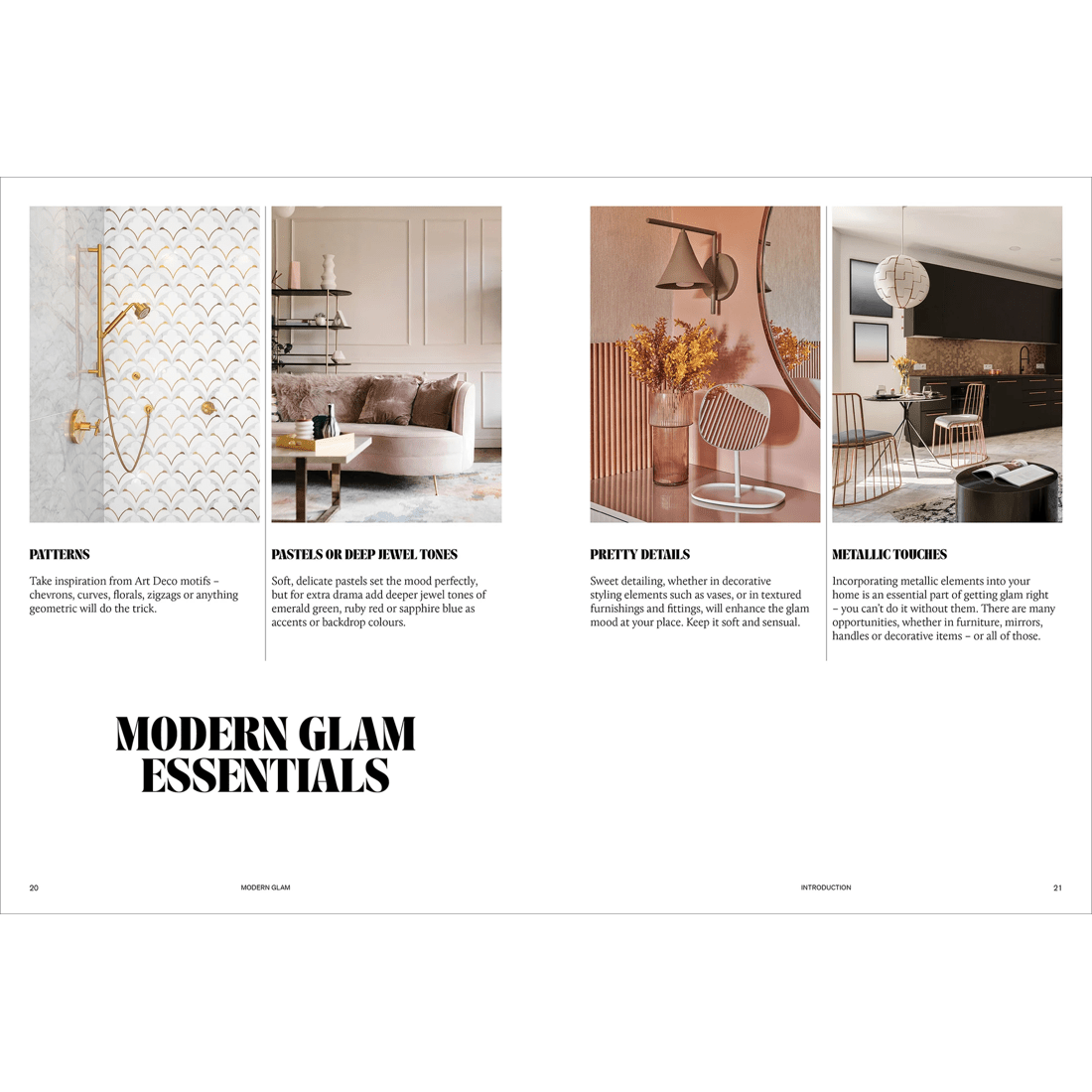 PATTERNS

Take inspiration from Art Deco motifs – chevrons, curves, florals, zigzags or anything geometric will do the trick.

PASTELS OR DEEP JEWEL TONES

Soft, delicate pastels set the mood perfectly, but for extra drama add deeper jewel tones of emerald green, ruby red or sapphire blue as accents or backdrop colours.

MODERN GLAM ESSENTIALS

20 MODERN GLAM

PRETTY DETAILS

Sweet detailing, whether in decorative styling elements such as vases, or in textured furnishings and fittings, will enhance the glam mood at your place. Keep it soft and sensual.

METALLIC TOUCHES

Incorporating metallic elements into your home is an essential part of getting glam right – you can't do it without them. There are many opportunities, whether in furniture, mirrors, handles or decorative items – or all of those.

INTRODUCTION 21